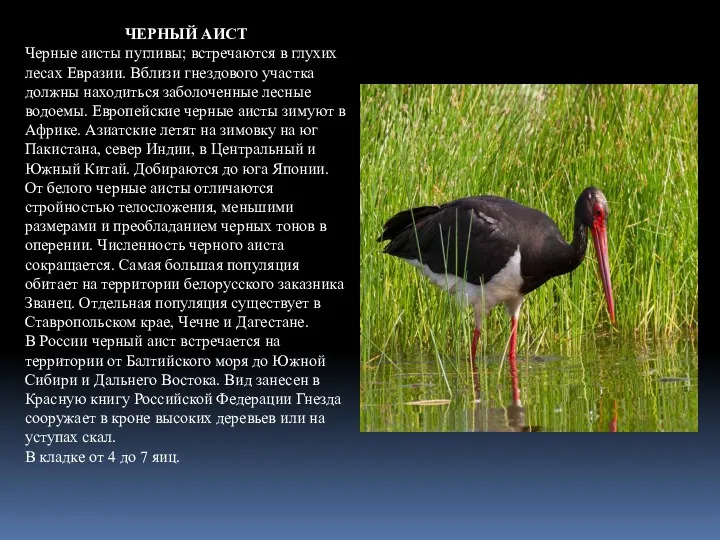 ЧЕРНЫЙ АИСТ
Черные аисты пугливы; встречаются в глухих лесах Евразии. Вблизи гнездового участка должны находиться заболоченные лесные водоемы. Европейские черные аисты зимуют в Африке. Азиатские летят на зимовку на юг Пакистана, север Индии, в Центральный и Южный Китай. Добираются до юга Японии. От белого черные аисты отличаются стройностью телосложения, меньшими размерами и преобладанием черных тонов в оперении. Численность черного аиста сокращается. Самая большая популяция обитает на территории белорусского заказника Званец. Отдельная популяция существует в Ставропольском крае, Чечне и Дагестане.
В России черный аист встречается на территории от Балтийского моря до Южной Сибири и Дальнего Востока. Вид занесен в Красную книгу Российской Федерации Гнезда сооружает в кроне высоких деревьев или на уступах скал.
В кладке от 4 до 7 яиц.